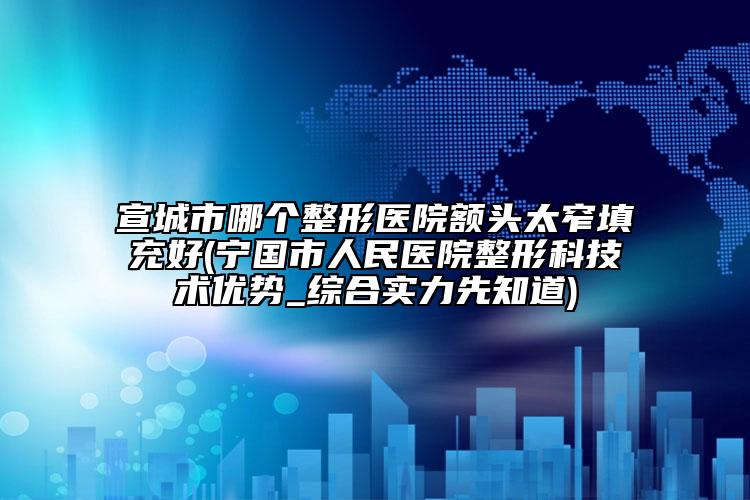 宣城市哪个整形医院额头太窄填充好(宁国市人民医院整形科技术优势_综合实力先知道)